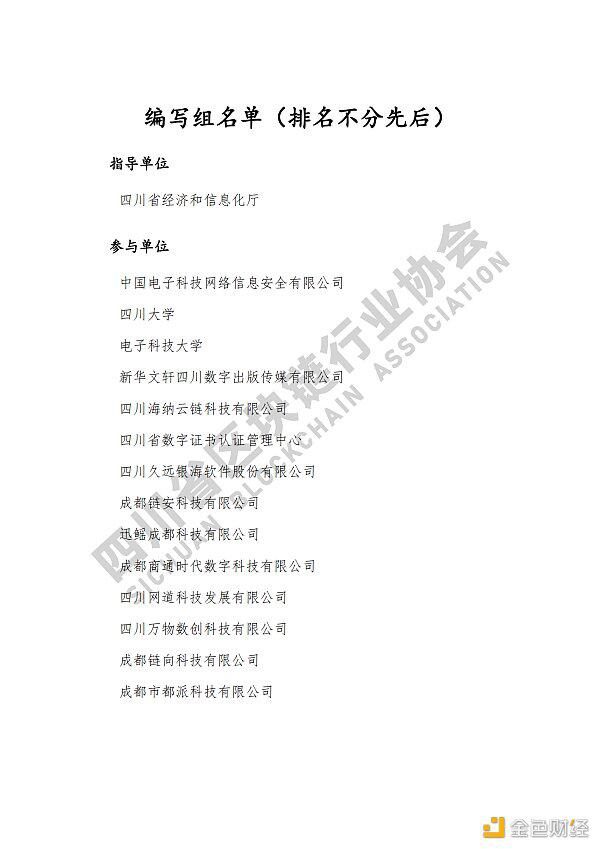 编写组名单（排名不分先后）

指导单位

四川省经济和信息化厅

参与单位

中国电子科技网络信息安全有限公司

四川大学

电子科技大学

新华文轩四川数字出版传媒有限公司

四川海纳云链科技有限公司

四川省数字证书认证管理中心

四川久远银海软件股份有限公司

成都链安科技有限公司

迅鳐成都科技有限公司

成都商通时代数字科技有限公司

四川网道科技发展有限公司

四川万物数创科技有限公司

成都链向科技有限公司

成都市都派科技有限公司

四川省区块链行业协会
SICHUAN BLOCKCHAIN ASSOCIATION

金色财经